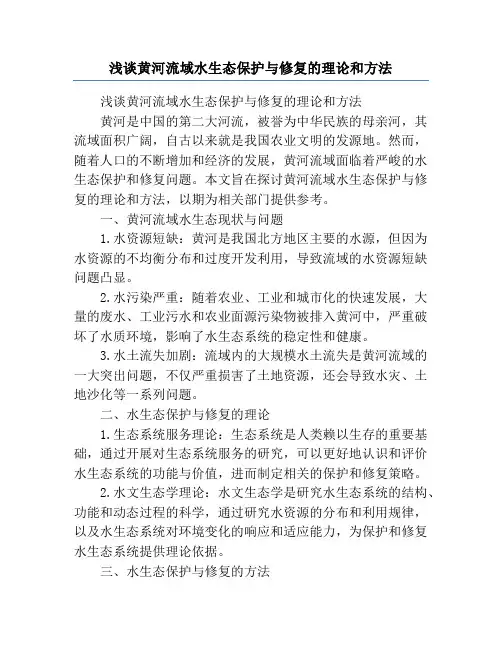 浅谈黄河流域水生态保护与修复的理论和方法

浅谈黄河流域水生态保护与修复的理论和方法

黄河是中国的第二大河流，被誉为中华民族的母亲河，其流域面积广阔，自古以来就是我国农业文明的发源地。然而，随着人口的不断增加和经济的发展，黄河流域面临着严峻的水生态保护和修复问题。本文旨在探讨黄河流域水生态保护与修复的理论和方法，以期为相关部门提供参考。

一、黄河流域水生态现状与问题

1.水资源短缺：黄河是我国北方地区主要的水源，但因为水资源的不均衡分布和过度开发利用，导致流域的水资源短缺问题凸显。

2.水污染严重：随着农业、工业和城市化的快速发展，大量的废水、工业污水和农业面源污染物被排入黄河中，严重破坏了水质环境，影响了水生态系统的稳定性和健康。

3.水土流失加剧：流域内的大规模水土流失是黄河流域的一大突出问题，不仅严重损害了土地资源，还会导致水灾、土地沙化等一系列问题。

二、水生态保护与修复的理论

1.生态系统服务理论：生态系统是人类赖以生存的重要基础，通过开展对生态系统服务的研究，可以更好地认识和评价水生态系统的功能与价值，进而制定相关的保护和修复策略。

2.水文生态学理论：水文生态学是研究水生态系统的结构、功能和动态过程的科学，通过研究水资源的分布和利用规律，以及水生态系统对环境变化的响应和适应能力，为保护和修复水生态系统提供理论依据。

三、水生态保护与修复的方法